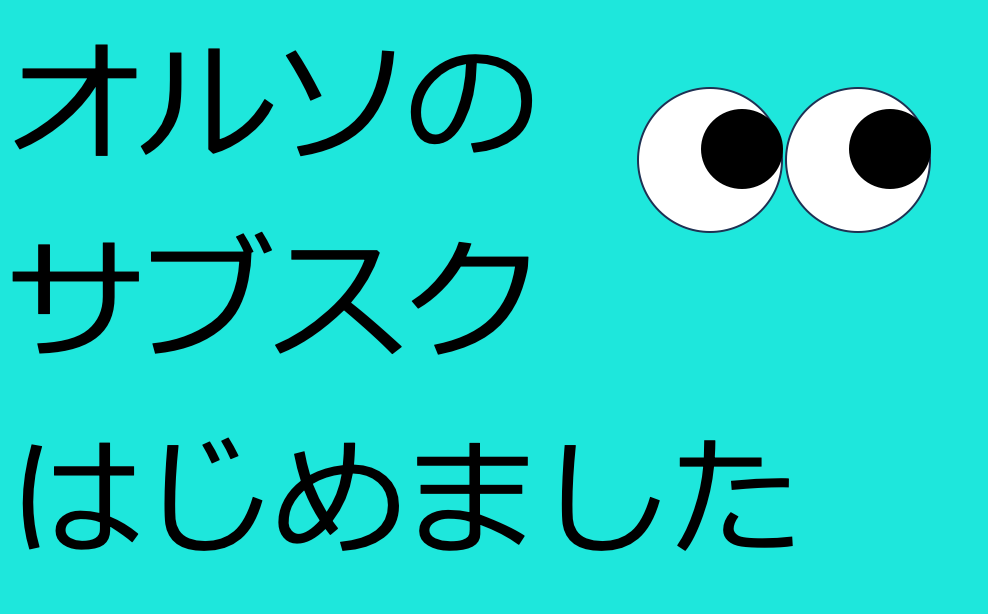 オルソの
サブスク
はじめました